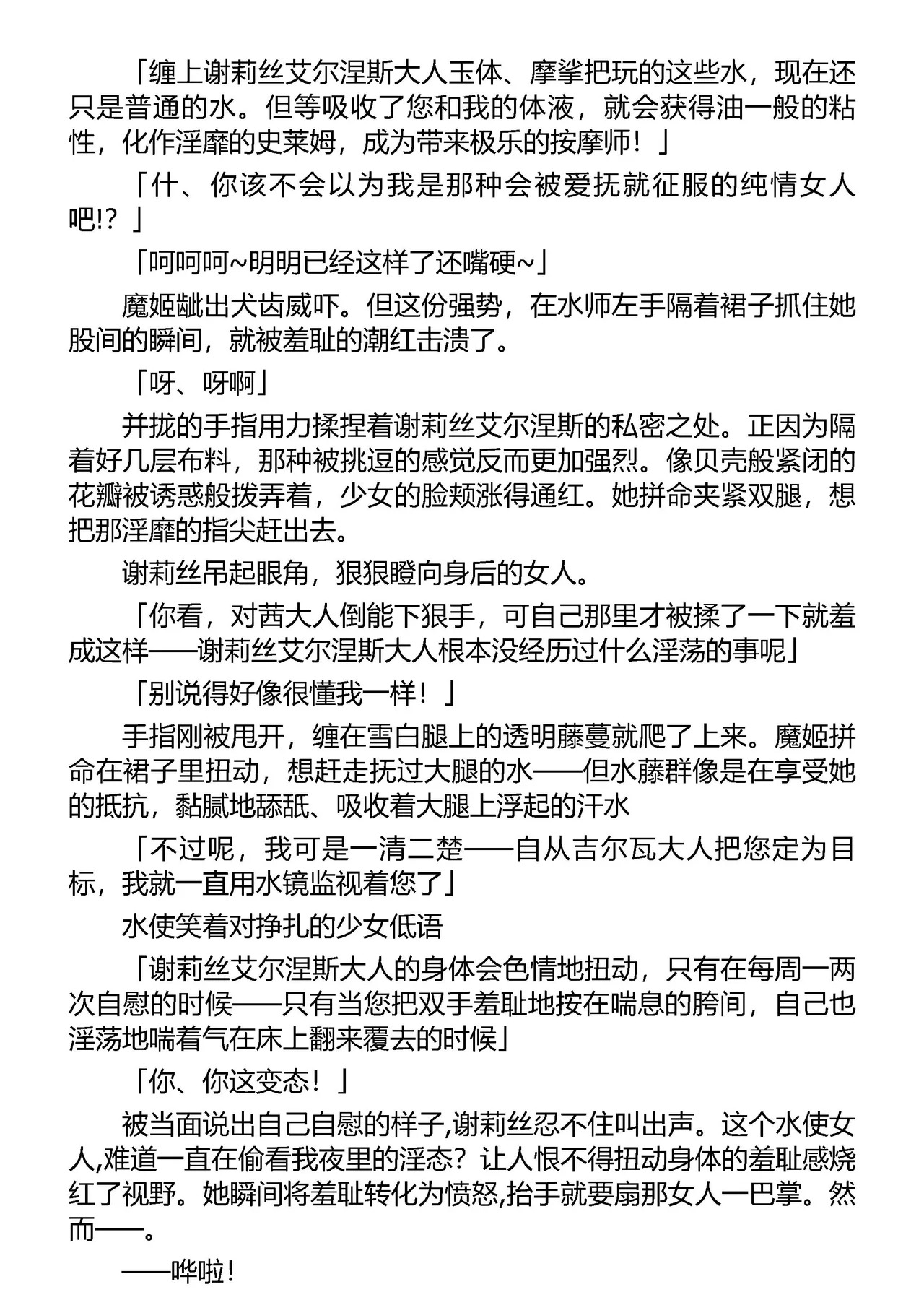 「缠上谢莉丝艾尔涅斯大人玉体、摩挲把玩的这些水，现在还只是普通的水。但等吸收了您和我的体液，就会获得油一般的粘性，化作淫靡的史莱姆，成为带来极乐的按摩师！」

「什、你该不会以为我是那种会被爱抚就征服的纯情女人吧!?」

「呵呵呵~明明已经这样了还嘴硬~」

魔姬龇出犬齿威吓。但这份强势，在水师左手隔着裙子抓住她股间的瞬间，就被羞耻的潮红击溃了。

「呀、呀啊」

并拢的手指用力揉捏着谢莉丝艾尔涅斯的私密之处。正因为隔着好几层布料，那种被挑逗的感觉反而更加强烈。像贝壳般紧闭的花瓣被诱惑般拨弄着，少女的脸颊涨得通红。她拼命夹紧双腿，想把那淫靡的指尖赶出去。

谢莉丝吊起眼角，狠狠瞪向身后的女人。

「你看，对茜大人倒能下狠手，可自己那里才被揉了一下就羞成这样——谢莉丝艾尔涅斯大人根本没经历过什么淫荡的事呢」

「别说得好像很懂我一样！」

手指刚被甩开，缠在雪白腿上的透明藤蔓就爬了上来。魔姬拼命在裙子里扭动，想赶走抚过大腿的水——但水藤群像是在享受她的抵抗，黏腻地舔舐、吸收着大腿上浮起的汗水

「不过呢，我可是一清二楚——自从吉尔瓦大人把您定为目标，我就一直用水镜监视着您了」

水使笑着对挣扎的少女低语

「谢莉丝艾尔涅斯大人的身体会色情地扭动，只有在每周一两次自慰的时候——只有当您把双手羞耻地按在喘息的胯间，自己也淫荡地喘着气在床上翻来覆去的时候」

「你、你这变态！」

被当面说出自己自慰的样子,谢莉丝忍不住叫出声。这个水使女人,难道一直在偷看我夜里的淫态？让人恨不得扭动身体的羞耻感烧红了视野。她瞬间将羞耻转化为愤怒,抬手就要扇那女人一巴掌。然而——。

——哗啦!